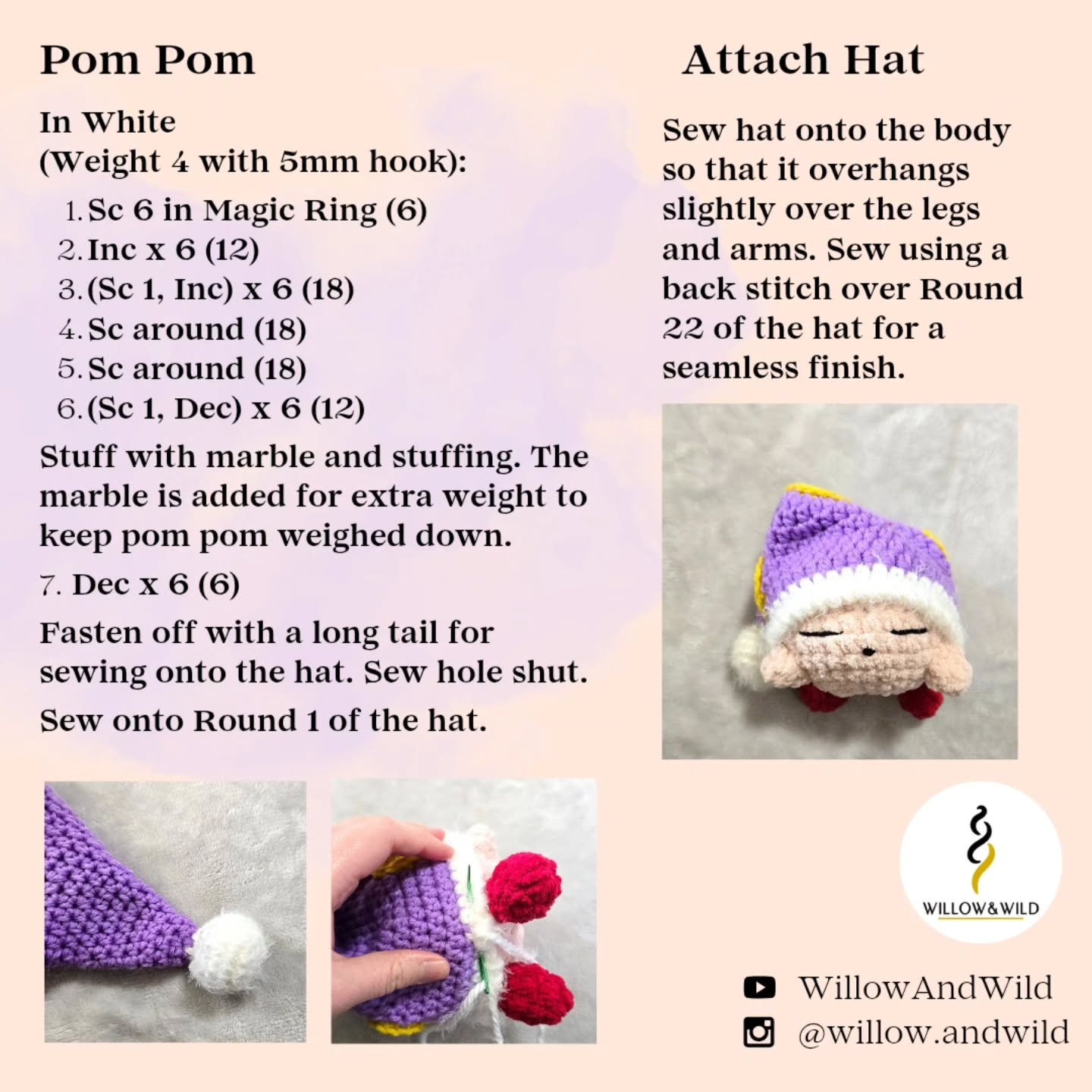 Pom Pom

In White
(Weight 4 with 5mm hook):

1. Sc 6 in Magic Ring (6)
2. Inc x 6 (12)
3. (Sc 1, Inc) x 6 (18)
4. Sc around (18)
5. Sc around (18)
6. (Sc 1, Dec) x 6 (12)

Stuff with marble and stuffing. The marble is added for extra weight to keep pom pom weighed down.

7. Dec x 6 (6)

Fasten off with a long tail for sewing onto the hat. Sew hole shut.

Sew onto Round 1 of the hat.

Attach Hat

Sew hat onto the body so that it overhangs slightly over the legs and arms. Sew using a back stitch over Round 22 of the hat for a seamless finish.

WILLOW&WILD

WillowAndWild
@willow.andwild